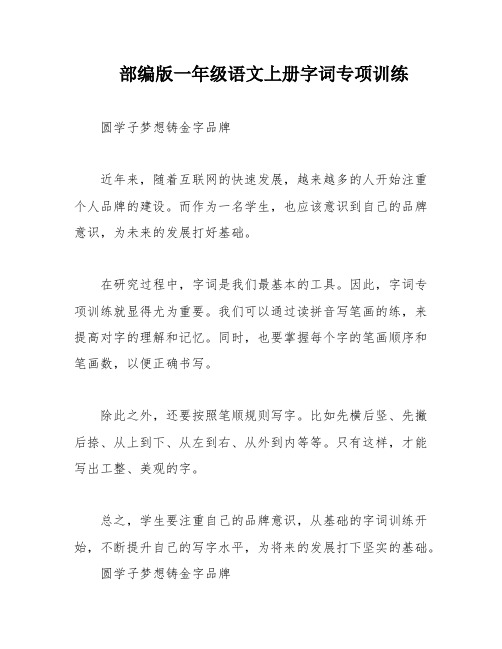 部编版一年级语文上册字词专项训练

圆学子梦想铸金字品牌

近年来，随着互联网的快速发展，越来越多的人开始注重个人品牌的建设。而作为一名学生，也应该意识到自己的品牌意识，为未来的发展打好基础。

在研究过程中，字词是我们最基本的工具。因此，字词专项训练就显得尤为重要。我们可以通过读拼音写笔画的练，来提高对字的理解和记忆。同时，也要掌握每个字的笔画顺序和笔画数，以便正确书写。

除此之外，还要按照笔顺规则写字。比如先横后竖、先撇后捺、从上到下、从左到右、从外到内等等。只有这样，才能写出工整、美观的字。

总之，学生要注重自己的品牌意识，从基础的字词训练开始，不断提升自己的写字水平，为将来的发展打下坚实的基础。

圆学子梦想铸金字品牌